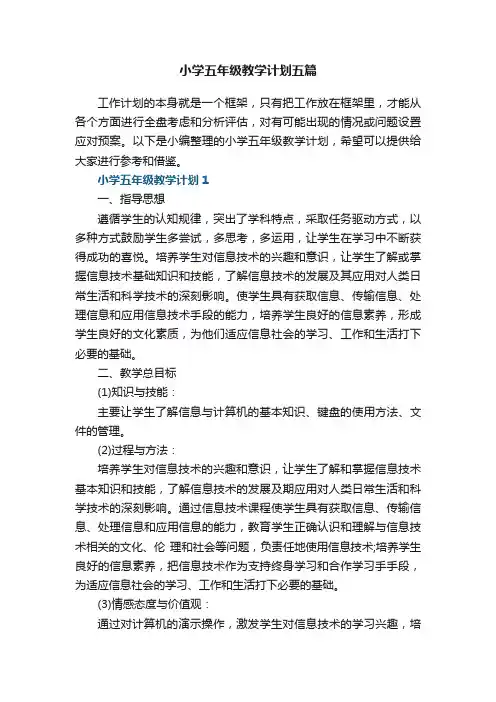 小学五年级教学计划五篇

工作计划的本身就是一个框架，只有把工作放在框架里，才能从各个方面进行全盘考虑和分析评估，对有可能出现的情况或问题设置应对预案。以下是小编整理的小学五年级教学计划，希望可以提供给大家进行参考和借鉴。

小学五年级教学计划1

一、指导思想

遵循学生的认知规律，突出了学科特点，采取任务驱动方式，以多种方式鼓励学生多尝试，多思考，多运用，让学生在学习中不断获得成功的喜悦。培养学生对信息技术的兴趣和意识，让学生了解或掌握信息技术基础知识和技能，了解信息技术的发展及其应用对人类日常生活和科学技术的深刻影响。使学生具有获取信息、传输信息、处理信息和应用信息技术手段的能力，培养学生良好的信息素养，形成学生良好的文化素质，为他们适应信息社会的学习、工作和生活打下必要的基础。

二、教学总目标

(1)知识与技能：

主要让学生了解信息与计算机的基本知识、键盘的使用方法、文件的管理。

(2)过程与方法：

培养学生对信息技术的兴趣和意识，让学生了解和掌握信息技术基本知识和技能，了解信息技术的发展及期应用对人类日常生活和科学技术的深刻影响。通过信息技术课程使学生具有获取信息、传输信息、处理信息和应用信息的能力，教育学生正确认识和理解与信息技术相关的文化、伦 理和社会等问题，负责任地使用信息技术;培养学生良好的信息素养，把信息技术作为支持终身学习和合作学习手手段，为适应信息社会的学习、工作和生活打下必要的基础。

(3)情感态度与价值观：

通过对计算机的演示操作，激发学生对信息技术的学习兴趣，培